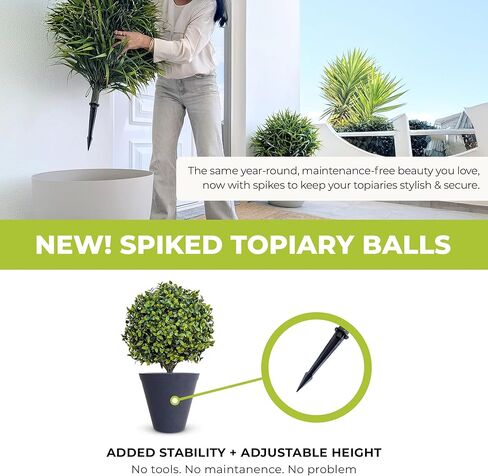 The same year-round, maintenance-free beauty you love, now with spikes to keep your topiaries stylish & secure.

NEW! SPIKED TOPIARY BALLS

ADDED STABILITY + ADJUSTABLE HEIGHT
No tools. No maintanence. No problem